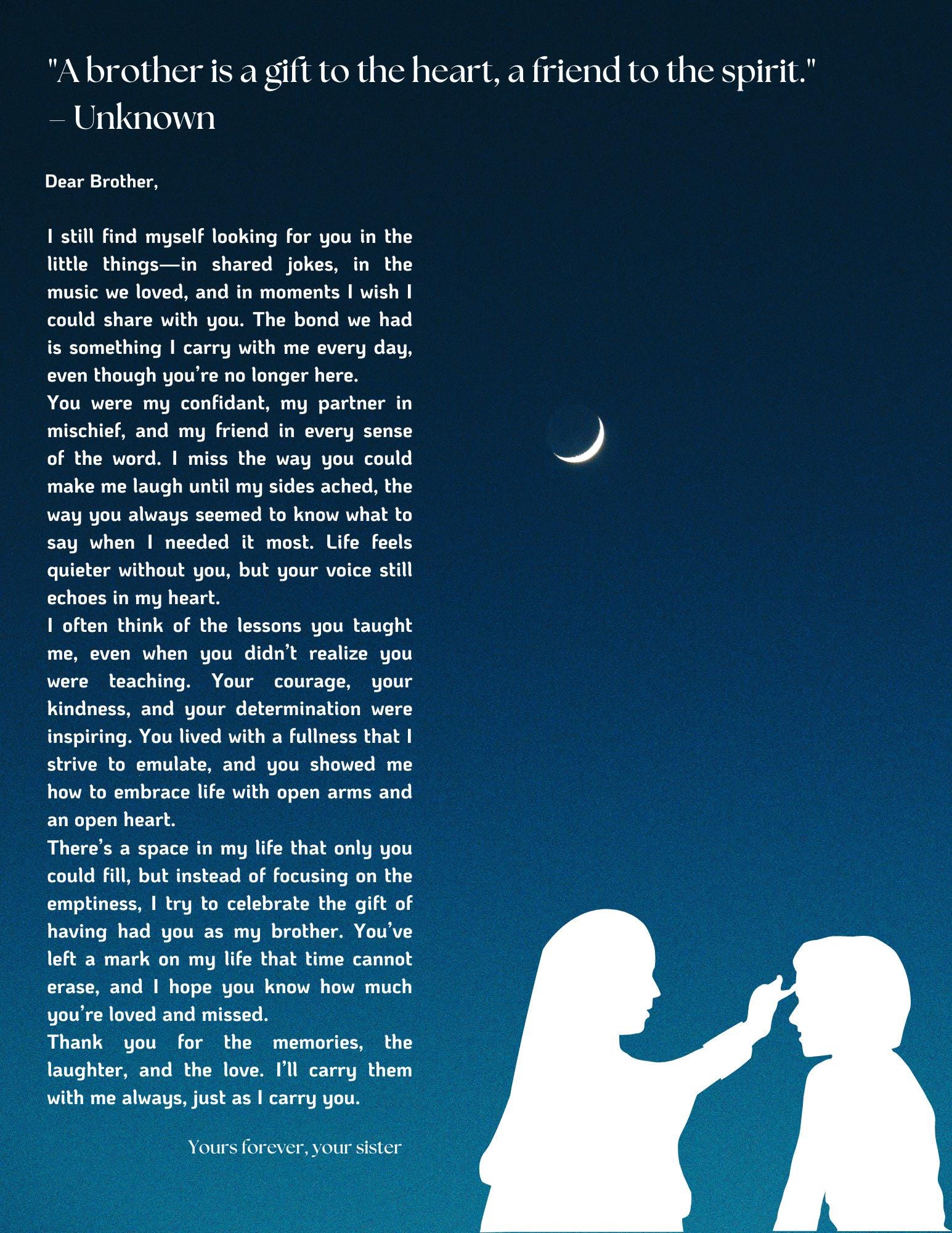 "A brother is a gift to the heart, a friend to the spirit."
– Unknown

Dear Brother,

I still find myself looking for you in the little things—in shared jokes, in the music we loved, and in moments I wish I could share with you. The bond we had is something I carry with me every day, even though you're no longer here.
You were my confidant, my partner in mischief, and my friend in every sense of the word. I miss the way you could make me laugh until my sides ached, the way you always seemed to know what to say when I needed it most. Life feels quieter without you, but your voice still echoes in my heart.
I often think of the lessons you taught me, even when you didn't realize you were teaching. Your courage, your kindness, and your determination were inspiring. You lived with a fullness that I strive to emulate, and you showed me how to embrace life with open arms and an open heart.
There's a space in my life that only you could fill, but instead of focusing on the emptiness, I try to celebrate the gift of having had you as my brother. You've left a mark on my life that time cannot erase, and I hope you know how much you're loved and missed.
Thank you for the memories, the laughter, and the love. I'll carry them with me always, just as I carry you.

Yours forever, your sister